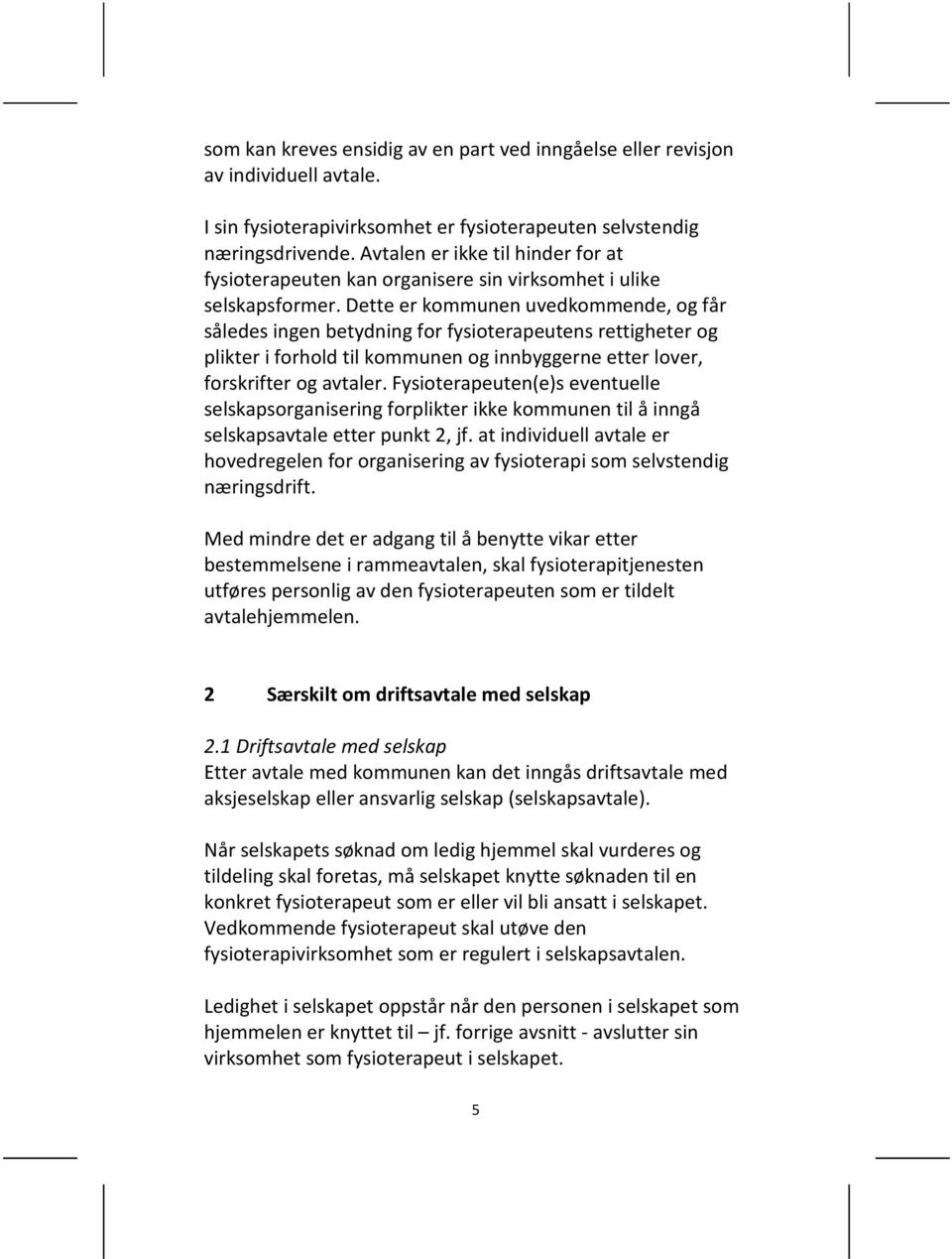 som kan kreves ensidig av en part ved inngåelse eller revisjon av individuell avtale.

I sin fysioterapivirksomhet er fysioterapeuten selvstendig næringsdrivende. Avtalen er ikke til hinder for at fysioterapeuten kan organisere sin virksomhet i ulike selskapsformer. Dette er kommunen uvedkommende, og får således ingen betydning for fysioterapeutens rettigheter og plikter i forhold til kommunen og innbyggerne etter lover, forskrifter og avtaler. Fysioterapeuten(e)s eventuelle selskapsorganisering forplikter ikke kommunen til å inngå selskapsavtale etter punkt 2, jf. at individuell avtale er hovedregelen for organisering av fysioterapi som selvstendig næringsdrift.

Med mindre det er adgang til å benytte vikar etter bestemmelsene i rammeavtalen, skal fysioterapitjenesten utføres personlig av den fysioterapeuten som er tildelt avtalehjemmelen.

2 Særskilt om driftsavtale med selskap

2.1 Driftsavtale med selskap
Etter avtale med kommunen kan det inngås driftsavtale med aksjeselskap eller ansvarlig selskap (selskapsavtale).

Når selskapets søknad om ledig hjemmel skal vurderes og tildeling skal foretas, må selskapet knytte søknaden til en konkret fysioterapeut som er eller vil bli ansatt i selskapet. Vedkommende fysioterapeut skal utøve den fysioterapivirksomhet som er regulert i selskapsavtalen.

Ledighet i selskapet oppstår når den personen i selskapet som hjemmelen er knyttet til – jf. forrige avsnitt - avslutter sin virksomhet som fysioterapeut i selskapet.

5